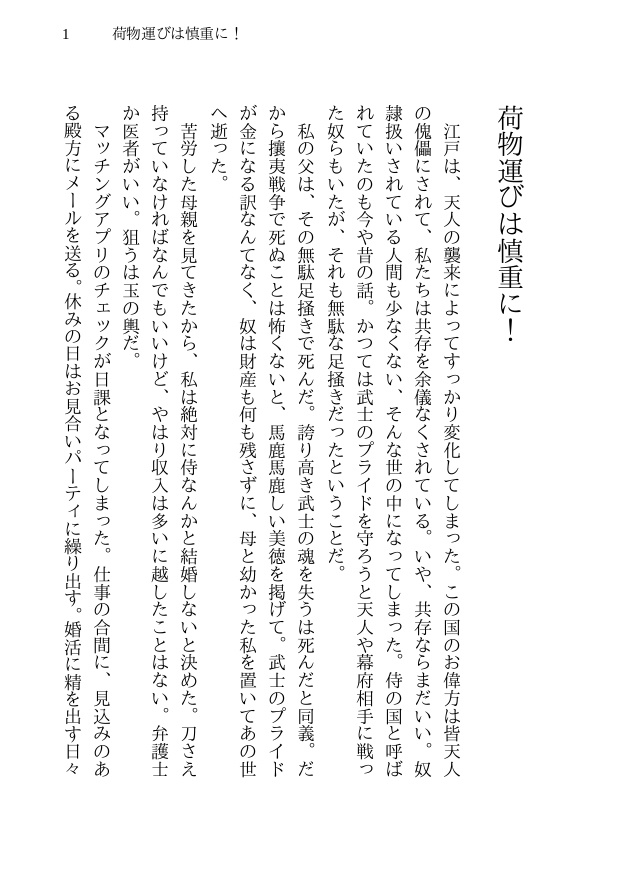 1　荷物運びは慎重に！

荷物運びは慎重に！

江戸は、天人の襲来によってすっかり変化してしまった。この国のお偉方は皆天人の傀儡にされて、私たちは共存を余儀なくされている。いや、共存ならまだいい。奴隷扱いされている人間も少なくない、そんな世の中になってしまった。侍の国と呼ばれていたのも今や昔の話。かつては武士のプライドを守ろうと天人や幕府相手に戦った奴らもいたが、それも無駄な足掻きだったということだ。

私の父は、その無駄足掻きで死んだ。誇り高き武士の魂を失うは死んだと同義。だから攘夷戦争で死ぬことは怖くないと、馬鹿馬鹿しい美徳を掲げて。武士のプライドが金になる訳なんてなく、奴は財産も何も残さずに、母と幼かった私を置いてあの世へ逝った。

苦労した母親を見てきたから、私は絶対に侍なんかと結婚しないと決めた。刀さえ持っていなければなんでもいいけど、やはり収入は多いに越したことはない。弁護士か医者がいい。狙うは玉の輿だ。

マッチングアプリのチェックが日課となってしまった。仕事の合間に、見込みのある殿方にメールを送る。休みの日はお見合いパーティに繰り出す。婚活に精を出す日々